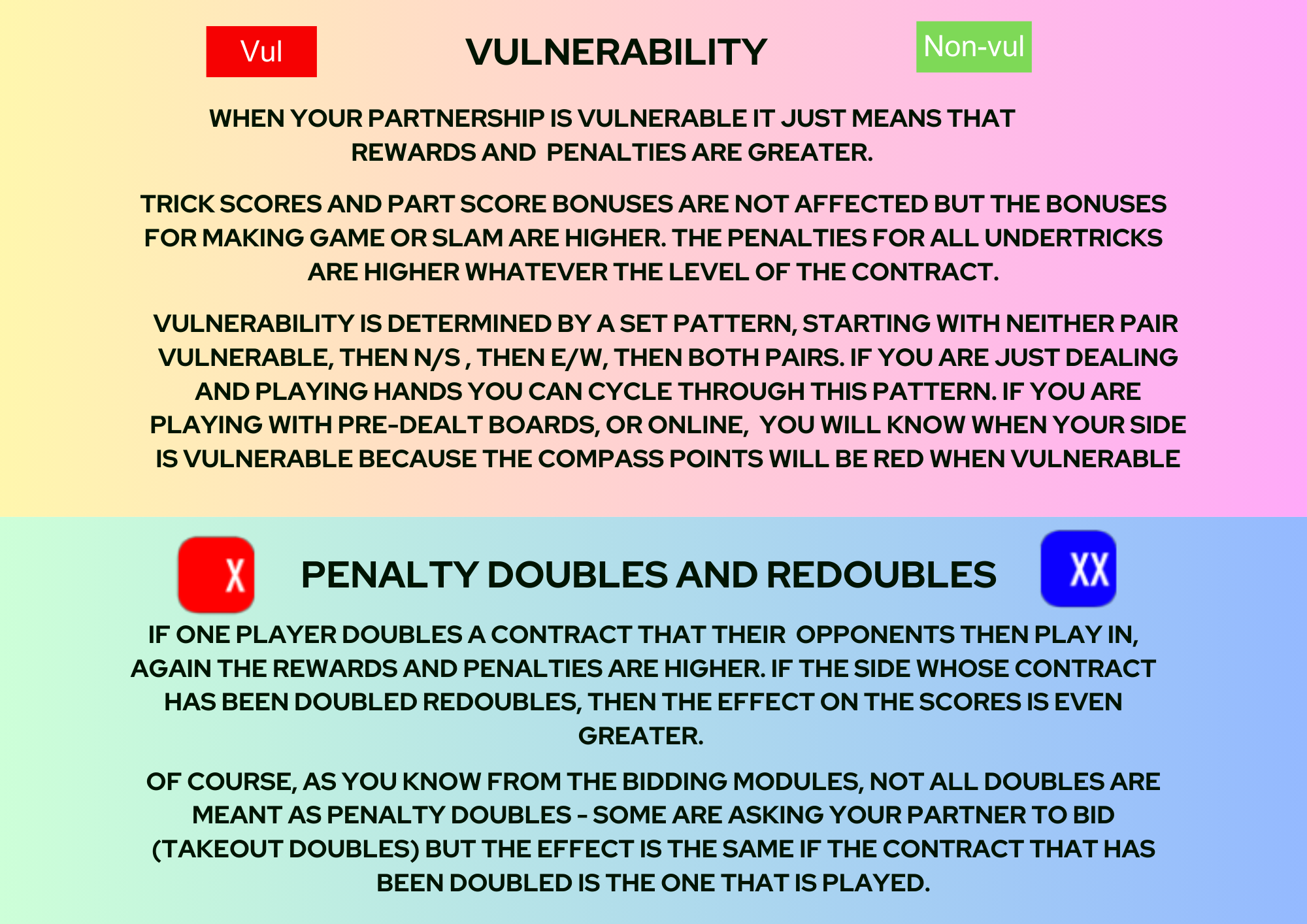 Vul

VULNERABILITY

Non-vul

WHEN YOUR PARTNERSHIP IS VULNERABLE IT JUST MEANS THAT REWARDS AND PENALTIES ARE GREATER.

TRICK SCORES AND PART SCORE BONUSES ARE NOT AFFECTED BUT THE BONUSES FOR MAKING GAME OR SLAM ARE HIGHER. THE PENALTIES FOR ALL UNDERTRICKS ARE HIGHER WHATEVER THE LEVEL OF THE CONTRACT.

VULNERABILITY IS DETERMINED BY A SET PATTERN, STARTING WITH NEITHER PAIR VULNERABLE, THEN N/S , THEN E/W, THEN BOTH PAIRS. IF YOU ARE JUST DEALING AND PLAYING HANDS YOU CAN CYCLE THROUGH THIS PATTERN. IF YOU ARE PLAYING WITH PRE-DEALT BOARDS, OR ONLINE, YOU WILL KNOW WHEN YOUR SIDE IS VULNERABLE BECAUSE THE COMPASS POINTS WILL BE RED WHEN VULNERABLE

X

PENALTY DOUBLES AND REDOUBLES

XX

IF ONE PLAYER DOUBLES A CONTRACT THAT THEIR OPPONENTS THEN PLAY IN, AGAIN THE REWARDS AND PENALTIES ARE HIGHER. IF THE SIDE WHOSE CONTRACT HAS BEEN DOUBLED REDOUBLES, THEN THE EFFECT ON THE SCORES IS EVEN GREATER.

OF COURSE, AS YOU KNOW FROM THE BIDDING MODULES, NOT ALL DOUBLES ARE MEANT AS PENALTY DOUBLES - SOME ARE ASKING YOUR PARTNER TO BID (TAKEOUT DOUBLES) BUT THE EFFECT IS THE SAME IF THE CONTRACT THAT HAS BEEN DOUBLED IS THE ONE THAT IS PLAYED.